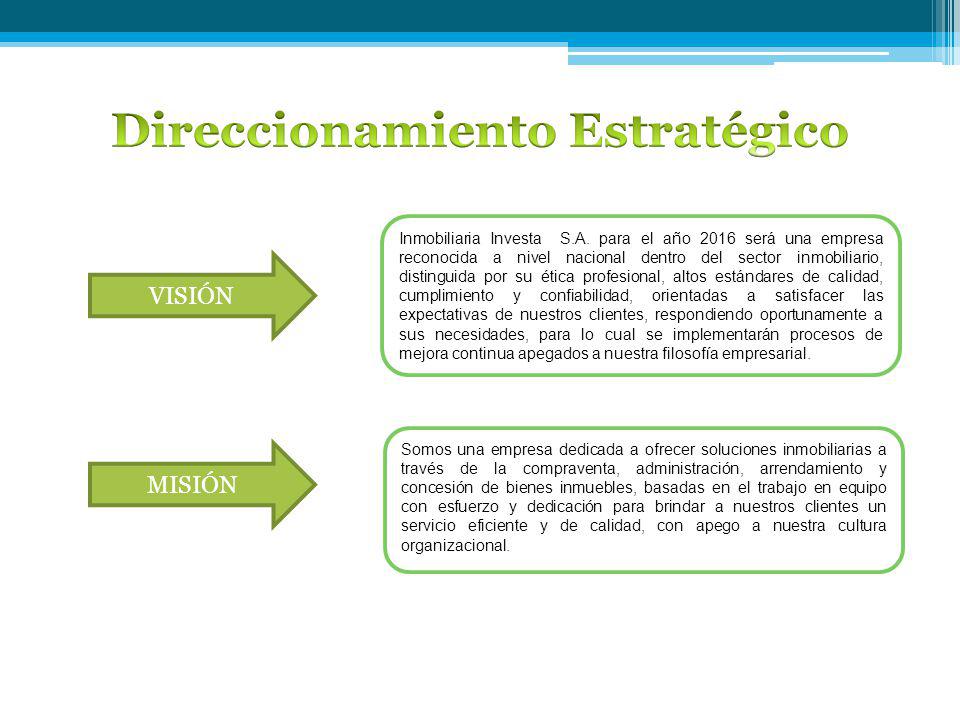 Direccionamiento Estratégico

VISIÓN

Inmobiliaria Investa S.A. para el año 2016 será una empresa reconocida a nivel nacional dentro del sector inmobiliario, distinguida por su ética profesional, altos estándares de calidad, cumplimiento y confiabilidad, orientadas a satisfacer las expectativas de nuestros clientes, respondiendo oportunamente a sus necesidades, para lo cual se implementarán procesos de mejora continua apegados a nuestra filosofía empresarial.

MISIÓN

Somos una empresa dedicada a ofrecer soluciones inmobiliarias a través de la compraventa, administración, arrendamiento y concesión de bienes inmuebles, basadas en el trabajo en equipo con esfuerzo y dedicación para brindar a nuestros clientes un servicio eficiente y de calidad, con apego a nuestra cultura organizacional.